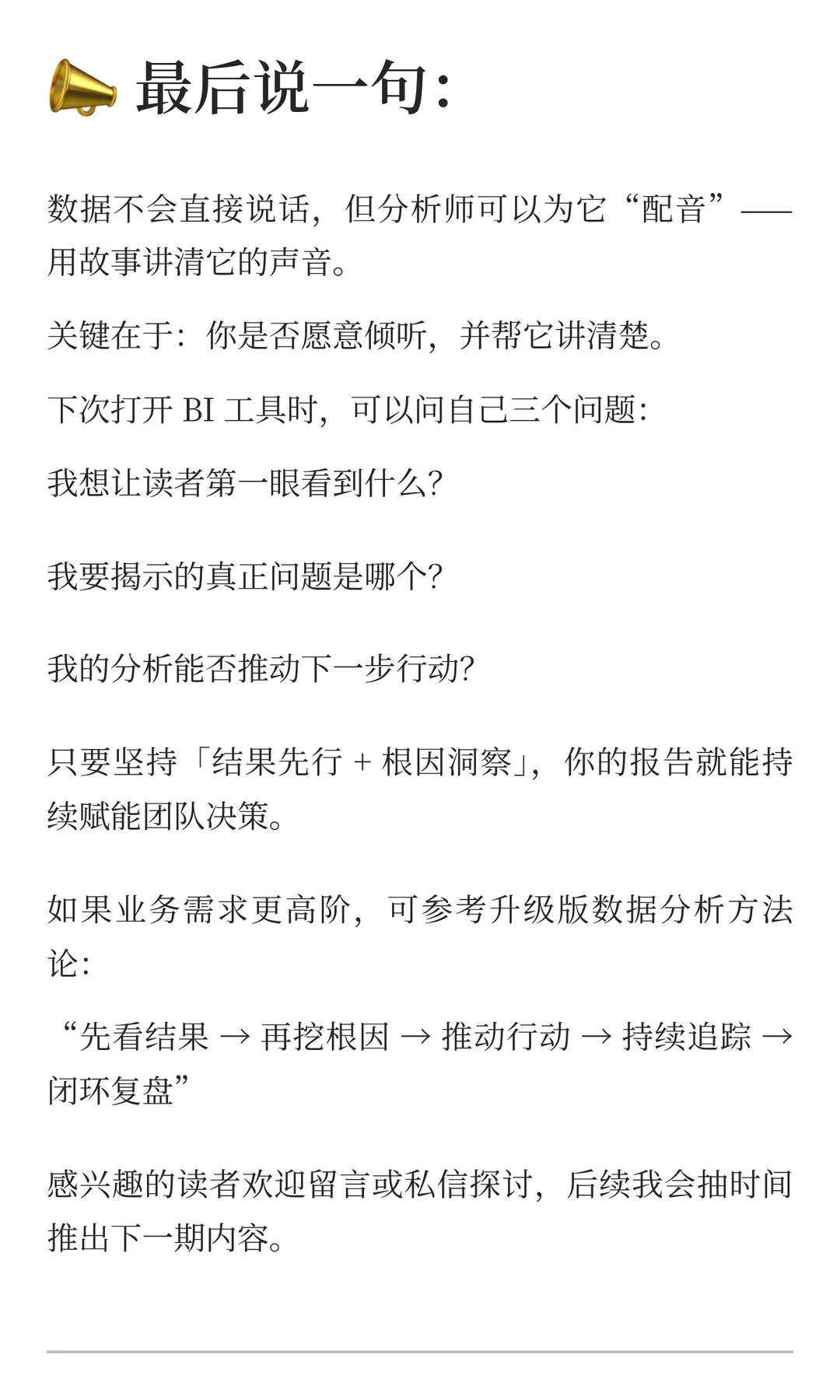 📣 最后说一句：

数据不会直接说话，但分析师可以为它“配音”——用故事讲清它的声音。

关键在于：你是否愿意倾听，并帮它讲清楚。

下次打开 BI 工具时，可以问自己三个问题：

我想让读者第一眼看到什么？

我要揭示的真正问题是哪个？

我的分析能否推动下一步行动？

只要坚持「结果先行 + 根因洞察」，你的报告就能持续赋能团队决策。

如果业务需求更高阶，可参考升级版数据分析方法论：

“先看结果 → 再挖根因 → 推动行动 → 持续追踪 → 闭环复盘”

感兴趣的读者欢迎留言或私信探讨，后续我会抽时间推出下一期内容。